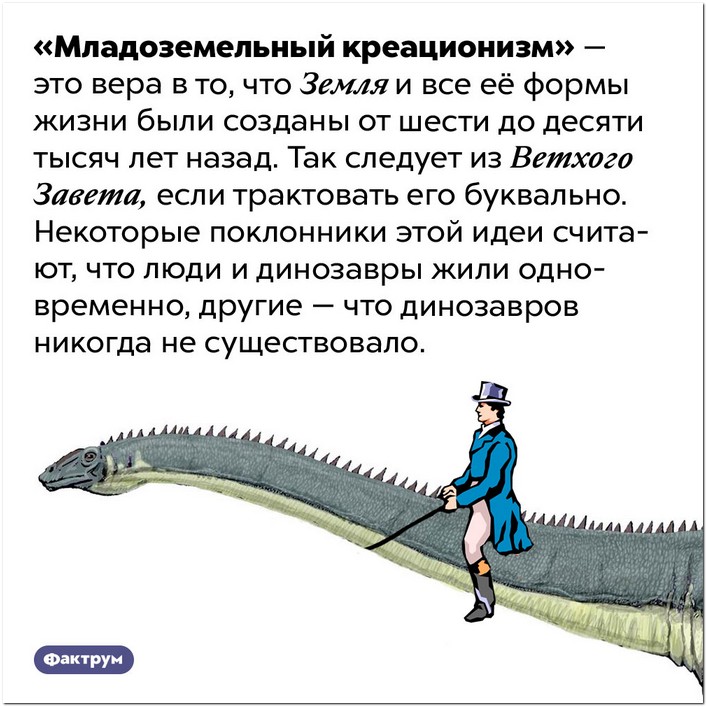 «Младоземельный креационизм» — это вера в то, что Земля и все её формы жизни были созданы от шести до десяти тысяч лет назад. Так следует из Ветхого Завета, если трактовать его буквально. Некоторые поклонники этой идеи считают, что люди и динозавры жили одновременно, другие — что динозавров никогда не существовало.

Фактрум